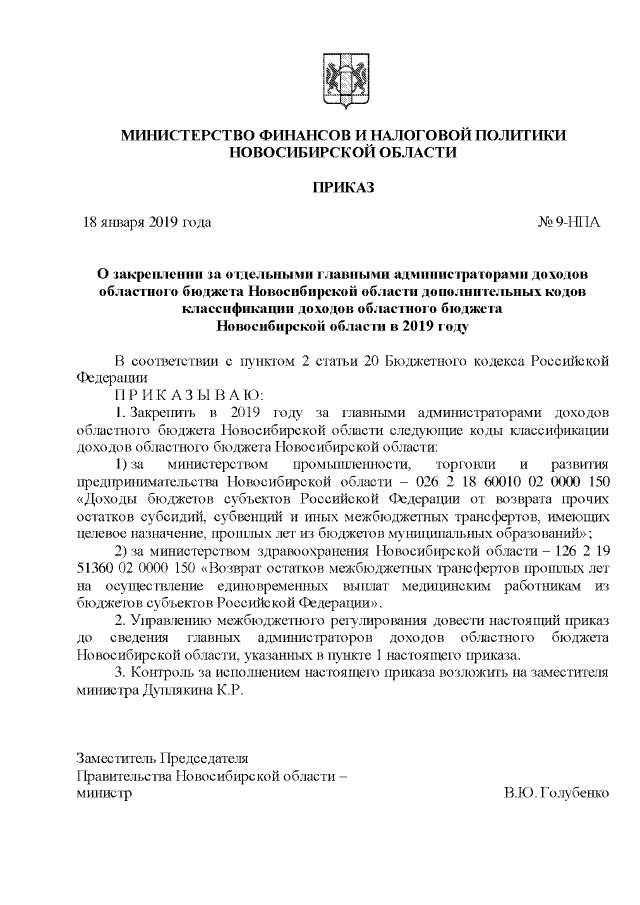 МИНИСТЕРСТВО ФИНАНСОВ И НАЛОГОВОЙ ПОЛИТИКИ НОВОСИБИРСКОЙ ОБЛАСТИ

ПРИКАЗ

18 января 2019 года

№ 9-НПА

О закреплении за отдельными главными администраторами доходов областного бюджета Новосибирской области дополнительных кодов классификации доходов областного бюджета Новосибирской области в 2019 году

В соответствии с пунктом 2 статьи 20 Бюджетного кодекса Российской Федерации

П Р И К А З Ы В А Ю:

1. Закрепить в 2019 году за главными администраторами доходов областного бюджета Новосибирской области следующие коды классификации доходов областного бюджета Новосибирской области:

1) за министерством промышленности, торговли и развития предпринимательства Новосибирской области – 026 2 18 60010 02 0000 150 «Доходы бюджетов субъектов Российской Федерации от возврата прочих остатков субсидий, субвенций и иных межбюджетных трансфертов, имеющих целевое назначение, прошлых лет из бюджетов муниципальных образований»;

2) за министерством здравоохранения Новосибирской области – 126 2 19 51360 02 0000 150 «Возврат остатков межбюджетных трансфертов прошлых лет на осуществление единовременных выплат медицинским работникам из бюджетов субъектов Российской Федерации».

2. Управлению межбюджетного регулирования довести настоящий приказ до сведения главных администраторов доходов областного бюджета Новосибирской области, указанных в пункте 1 настоящего приказа.

3. Контроль за исполнением настоящего приказа возложить на заместителя министра Дуплякина К.Р.

Заместитель Председателя Правительства Новосибирской области – министр

В.Ю. Голубенко